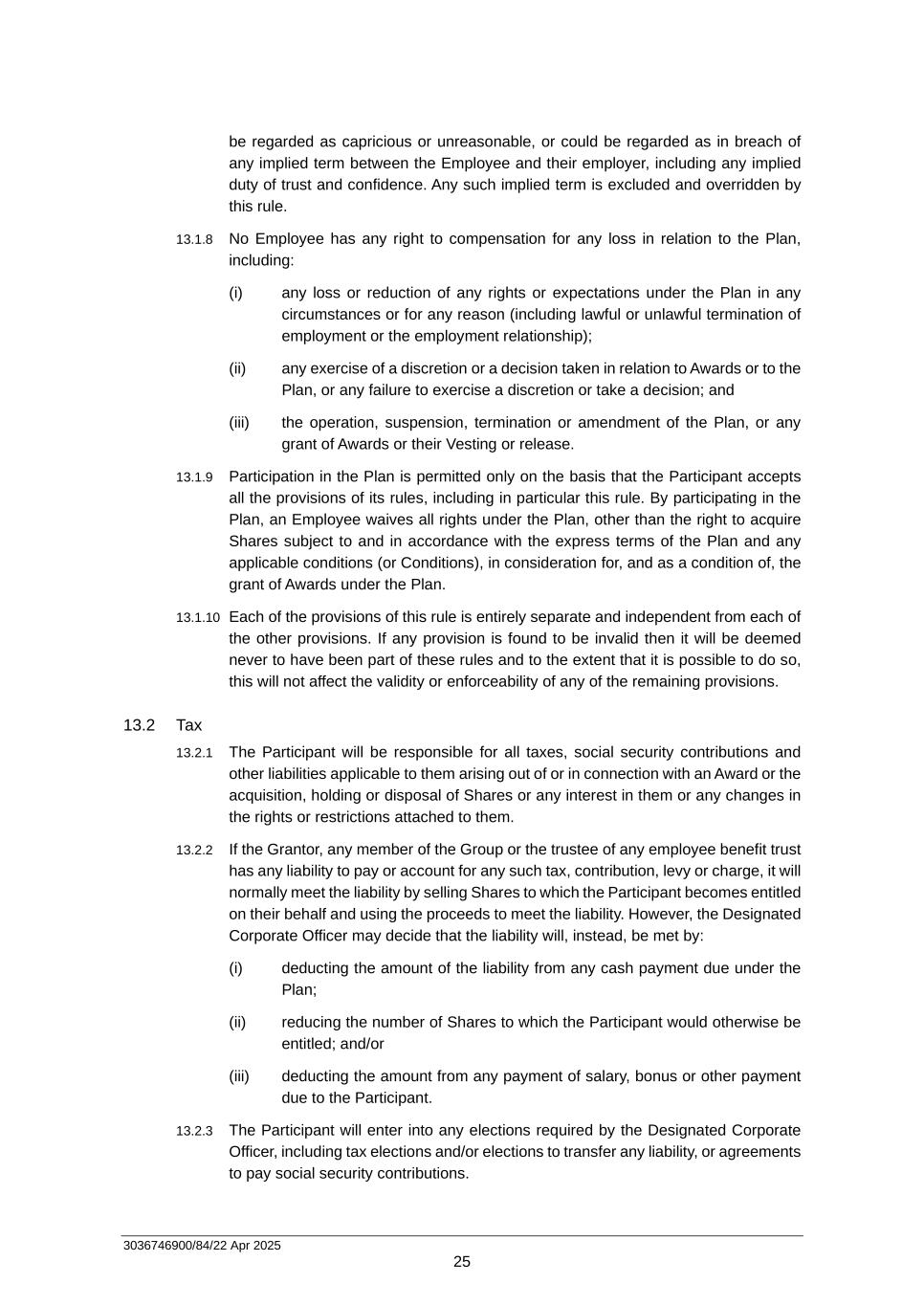 be regarded as capricious or unreasonable, or could be regarded as in breach of any implied term between the Employee and their employer, including any implied duty of trust and confidence. Any such implied term is excluded and overridden by this rule.

13.1.8 No Employee has any right to compensation for any loss in relation to the Plan, including:

(i) any loss or reduction of any rights or expectations under the Plan in any circumstances or for any reason (including lawful or unlawful termination of employment or the employment relationship);

(ii) any exercise of a discretion or a decision taken in relation to Awards or to the Plan, or any failure to exercise a discretion or take a decision; and

(iii) the operation, suspension, termination or amendment of the Plan, or any grant of Awards or their Vesting or release.

13.1.9 Participation in the Plan is permitted only on the basis that the Participant accepts all the provisions of its rules, including in particular this rule. By participating in the Plan, an Employee waives all rights under the Plan, other than the right to acquire Shares subject to and in accordance with the express terms of the Plan and any applicable conditions (or Conditions), in consideration for, and as a condition of, the grant of Awards under the Plan.

13.1.10 Each of the provisions of this rule is entirely separate and independent from each of the other provisions. If any provision is found to be invalid then it will be deemed never to have been part of these rules and to the extent that it is possible to do so, this will not affect the validity or enforceability of any of the remaining provisions.

13.2 Tax

13.2.1 The Participant will be responsible for all taxes, social security contributions and other liabilities applicable to them arising out of or in connection with an Award or the acquisition, holding or disposal of Shares or any interest in them or any changes in the rights or restrictions attached to them.

13.2.2 If the Grantor, any member of the Group or the trustee of any employee benefit trust has any liability to pay or account for any such tax, contribution, levy or charge, it will normally meet the liability by selling Shares to which the Participant becomes entitled on their behalf and using the proceeds to meet the liability. However, the Designated Corporate Officer may decide that the liability will, instead, be met by:

(i) deducting the amount of the liability from any cash payment due under the Plan;

(ii) reducing the number of Shares to which the Participant would otherwise be entitled; and/or

(iii) deducting the amount from any payment of salary, bonus or other payment due to the Participant.

13.2.3 The Participant will enter into any elections required by the Designated Corporate Officer, including tax elections and/or elections to transfer any liability, or agreements to pay social security contributions.

3036746900/84/22 Apr 2025

25